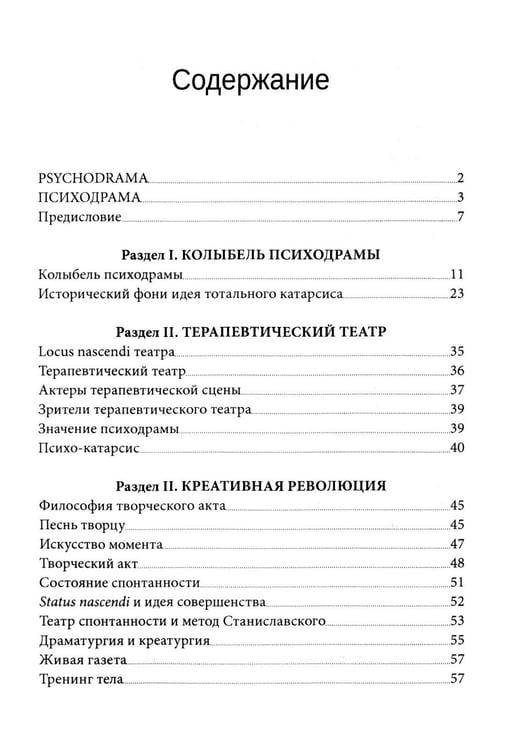 Содержание

PSYCHODRAMA 2
ПСИХОДРАМА 3
Предисловие 7

Раздел I. КОЛЫБЕЛЬ ПСИХОДРАМЫ

Колыбель психодрамы 11
Исторический фони идея тотального катарсиса 23

Раздел II. ТЕРАПЕВТИЧЕСКИЙ ТЕАТР

Locus nascendi театра 35
Терапевтический театр 36
Актеры терапевтической сцены 37
Зрители терапевтического театра 39
Значение психодрамы 39
Психо-катарсис 40

Раздел II. КРЕАТИВНАЯ РЕВОЛЮЦИЯ

Философия творческого акта 45
Песнь творцу 45
Искусство момента 47
Творческий акт 48
Состояние спонтанности 51
Status nascendi и идея совершенства 52
Театр спонтанности и метод Станиславского 53
Драматургия и креатургия 55
Живая газета 57
Тренинг тела 57